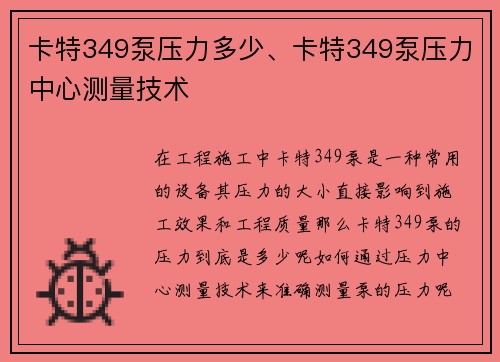 卡特349泵压力多少、卡特349泵压力中心测量技术

在工程施工中卡特349泵是一种常用的设备其压力的大小直接影响到施工效果和工程质量那么卡特349泵的压力到底是多少呢如何通过压力中心测量技术来准确测量泵的压力呢